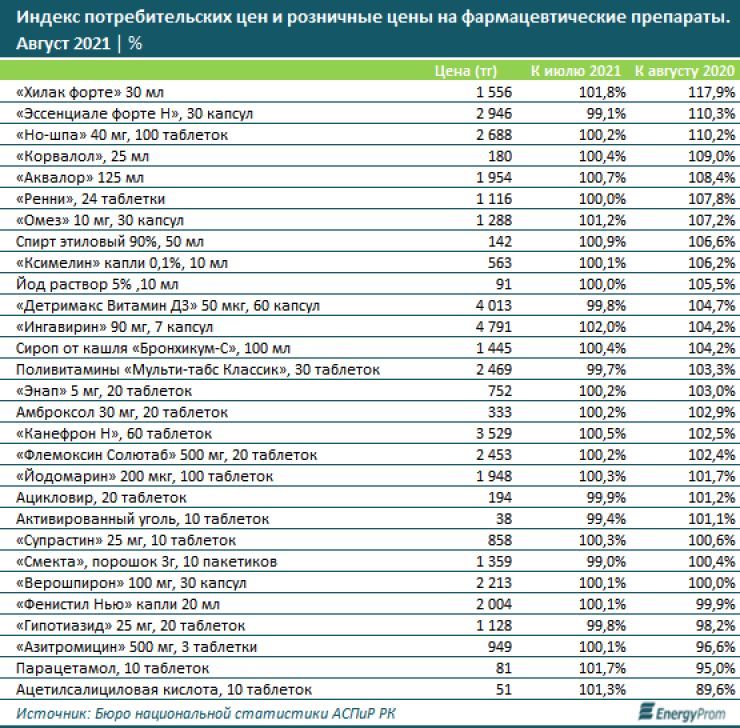 Индекс потребительских цен и розничные цены на фармацевтические препараты. Август 2021 | %

| | Цена (тг) | К июлю 2021 | К августу 2020 |
|---|---|---|---|
| «Хилак форте» 30 мл | 1 556 | 101,8% | 117,9% |
| «Эссенциале форте Н», 30 капсул | 2 946 | 99,1% | 110,3% |
| «Но-шпа» 40 мг, 100 таблеток | 2 688 | 100,2% | 110,2% |
| «Корвалол», 25 мл | 180 | 100,4% | 109,0% |
| «Аквалор» 125 мл | 1 954 | 100,7% | 108,4% |
| «Ренни», 24 таблетки | 1 116 | 100,0% | 107,8% |
| «Омез» 10 мг, 30 капсул | 1 288 | 101,2% | 107,2% |
| Спирт этиловый 90%, 50 мл | 142 | 100,9% | 106,6% |
| «Ксимелин» капли 0,1%, 10 мл | 563 | 100,1% | 106,2% |
| Йод раствор 5% ,10 мл | 91 | 100,0% | 105,5% |
| «Детримакс Витамин Д3» 50 мкг, 60 капсул | 4 013 | 99,8% | 104,7% |
| «Ингавирин» 90 мг, 7 капсул | 4 791 | 102,0% | 104,2% |
| Сироп от кашля «Бронхикум-С», 100 мл | 1 445 | 100,4% | 104,2% |
| Поливитамины «Мульти-табс Классик», 30 таблеток | 2 469 | 99,7% | 103,3% |
| «Энап» 5 мг, 20 таблеток | 752 | 100,2% | 103,0% |
| Амброксол 30 мг, 20 таблеток | 333 | 100,2% | 102,9% |
| «Канефрон Н», 60 таблеток | 3 529 | 100,5% | 102,5% |
| «Флемоксин Солютаб» 500 мг, 20 таблеток | 2 453 | 100,2% | 102,4% |
| «Йодомарин» 200 мкг, 100 таблеток | 1 948 | 100,3% | 101,7% |
| Ацикловир, 20 таблеток | 194 | 99,9% | 101,2% |
| Активированный уголь, 10 таблеток | 38 | 99,4% | 101,1% |
| «Супрастин» 25 мг, 10 таблеток | 858 | 100,3% | 100,6% |
| «Смекта», порошок 3г, 10 пакетиков | 1 359 | 99,0% | 100,4% |
| «Верошпирон» 100 мг, 30 капсул | 2 213 | 100,1% | 100,0% |
| «Фенистил Нью» капли 20 мл | 2 004 | 100,1% | 99,9% |
| «Гипотиазид» 25 мг, 20 таблеток | 1 128 | 99,8% | 98,2% |
| «Азитромицин» 500 мг, 3 таблетки | 949 | 100,1% | 96,6% |
| Парацетамол, 10 таблеток | 81 | 101,7% | 95,0% |
| Ацетилсалициловая кислота, 10 таблеток | 51 | 101,3% | 89,6% |

Источник: Бюро национальной статистики АСПиР РК

EnergyProm